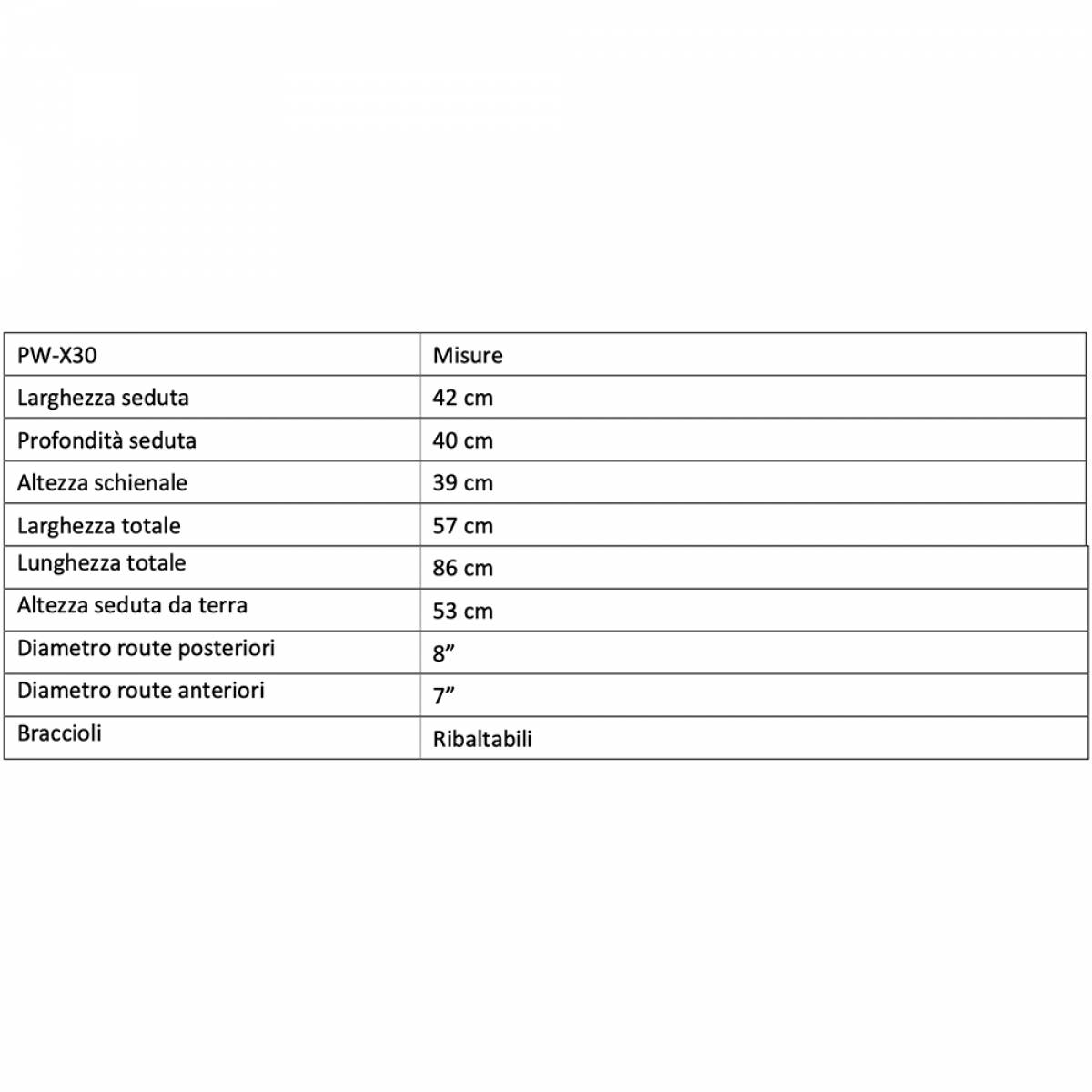 | PW-X30 | Misure |
|---|---|
| Larghezza seduta | 42 cm |
| Profondità seduta | 40 cm |
| Altezza schienale | 39 cm |
| Larghezza totale | 57 cm |
| Lunghezza totale | 86 cm |
| Altezza seduta da terra | 53 cm |
| Diametro route posteriori | 8" |
| Diametro route anteriori | 7" |
| Braccioli | Ribaltabili |